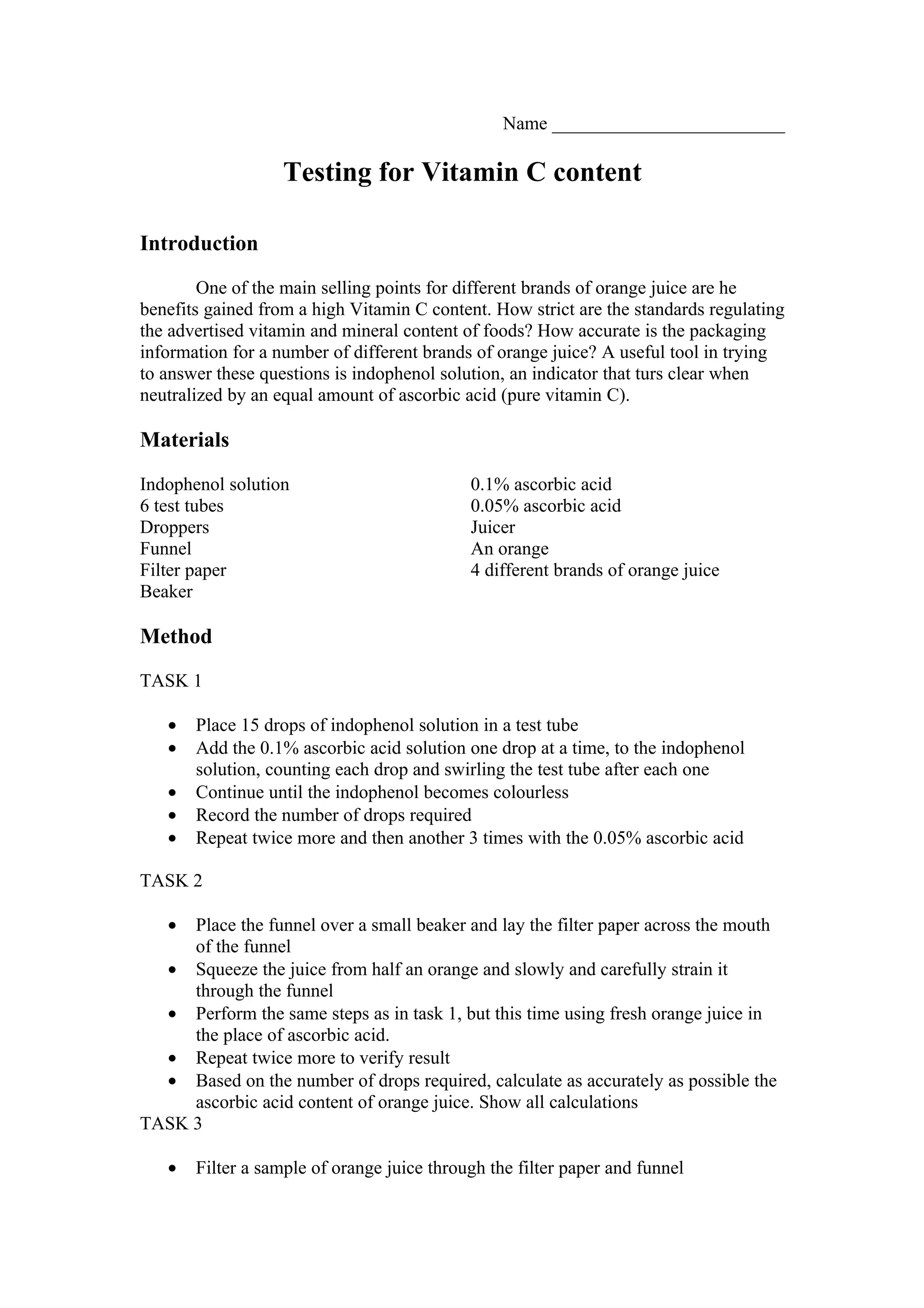 Name ________________________

Testing for Vitamin C content

Introduction

One of the main selling points for different brands of orange juice are he benefits gained from a high Vitamin C content. How strict are the standards regulating the advertised vitamin and mineral content of foods? How accurate is the packaging information for a number of different brands of orange juice? A useful tool in trying to answer these questions is indophenol solution, an indicator that turs clear when neutralized by an equal amount of ascorbic acid (pure vitamin C).

Materials

Indophenol solution
6 test tubes
Droppers
Funnel
Filter paper
Beaker

0.1% ascorbic acid
0.05% ascorbic acid
Juicer
An orange
4 different brands of orange juice

Method

TASK 1

• Place 15 drops of indophenol solution in a test tube
• Add the 0.1% ascorbic acid solution one drop at a time, to the indophenol solution, counting each drop and swirling the test tube after each one
• Continue until the indophenol becomes colourless
• Record the number of drops required
• Repeat twice more and then another 3 times with the 0.05% ascorbic acid

TASK 2

• Place the funnel over a small beaker and lay the filter paper across the mouth of the funnel
• Squeeze the juice from half an orange and slowly and carefully strain it through the funnel
• Perform the same steps as in task 1, but this time using fresh orange juice in the place of ascorbic acid.
• Repeat twice more to verify result
• Based on the number of drops required, calculate as accurately as possible the ascorbic acid content of orange juice. Show all calculations

TASK 3

• Filter a sample of orange juice through the filter paper and funnel